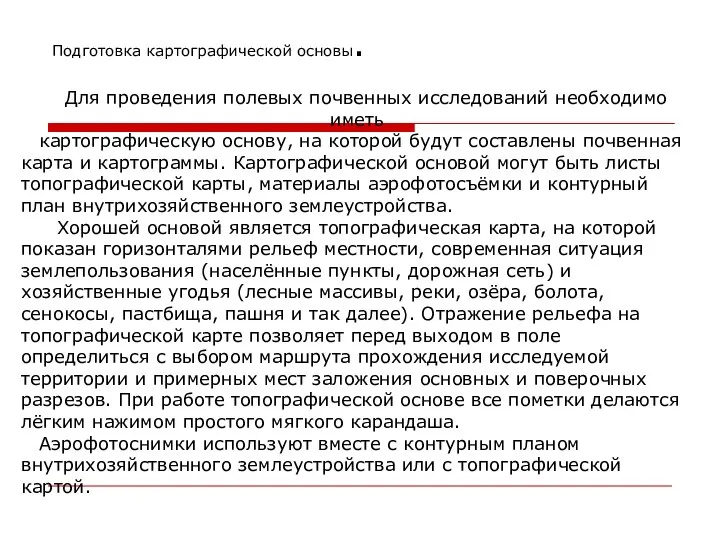 Подготовка картографической основы.

Для проведения полевых почвенных исследований необходимо иметь картографическую основу, на которой будут составлены почвенная карта и картограммы. Картографической основой могут быть листы топографической карты, материалы аэрофотосъёмки и контурный план внутрихозяйственного землеустройства.

Хорошей основой является топографическая карта, на которой показан горизонталями рельеф местности, современная ситуация землепользования (населённые пункты, дорожная сеть) и хозяйственные угодья (лесные массивы, реки, озёра, болота, сенокосы, пастбища, пашня и так далее). Отражение рельефа на топографической карте позволяет перед выходом в поле определиться с выбором маршрута прохождения исследуемой территории и примерных мест заложения основных и поверочных разрезов. При работе топографической основе все пометки делаются лёгким нажимом простого мягкого карандаша.

Аэрофотоснимки используют вместе с контурным планом внутрихозяйственного землеустройства или с топографической картой.